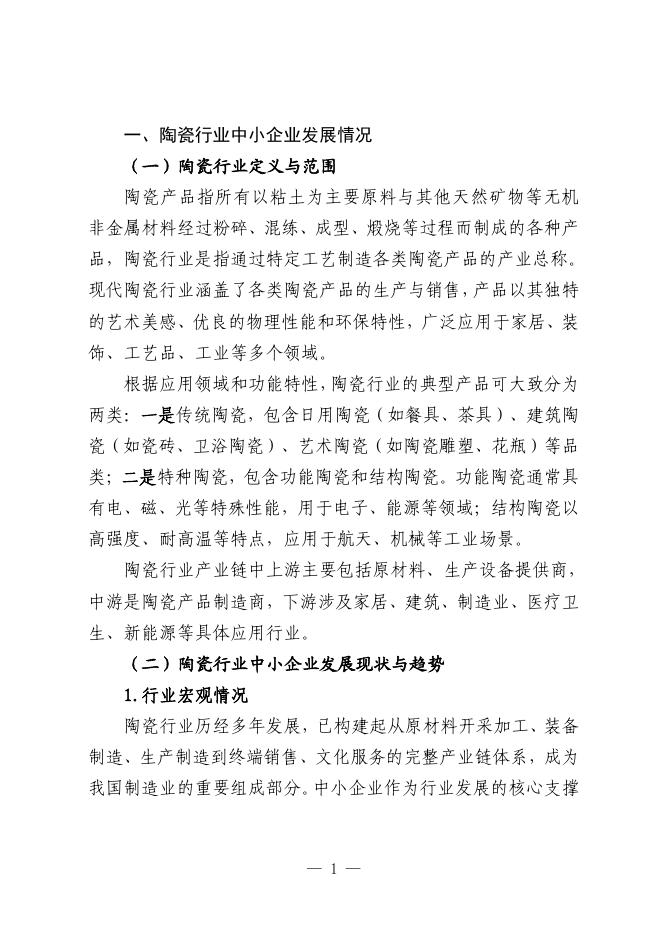 一、陶瓷行业中小企业发展情况

（一）陶瓷行业定义与范围

陶瓷产品指所有以粘土为主要原料与其他天然矿物等无机非金属材料经过粉碎、混练、成型、煅烧等过程而制成的各种产品，陶瓷行业是指通过特定工艺制造各类陶瓷产品的产业总称。现代陶瓷行业涵盖了各类陶瓷产品的生产与销售，产品以其独特的艺术美感、优良的物理性能和环保特性，广泛应用于家居、装饰、工艺品、工业等多个领域。

根据应用领域和功能特性，陶瓷行业的典型产品可大致分为两类：一是传统陶瓷，包含日用陶瓷（如餐具、茶具）、建筑陶瓷（如瓷砖、卫浴陶瓷）、艺术陶瓷（如陶瓷雕塑、花瓶）等品类；二是特种陶瓷，包含功能陶瓷和结构陶瓷。功能陶瓷通常具有电、磁、光等特殊性能，用于电子、能源等领域；结构陶瓷以高强度、耐高温等特点，应用于航天、机械等工业场景。

陶瓷行业产业链中上游主要包括原材料、生产设备提供商，中游是陶瓷产品制造商，下游涉及家居、建筑、制造业、医疗卫生、新能源等具体应用行业。

（二）陶瓷行业中小企业发展现状与趋势

1.行业宏观情况

陶瓷行业历经多年发展，已构建起从原材料开采加工、装备制造、生产制造到终端销售、文化服务的完整产业链体系，成为我国制造业的重要组成部分。中小企业作为行业发展的核心支撑

— 1 —